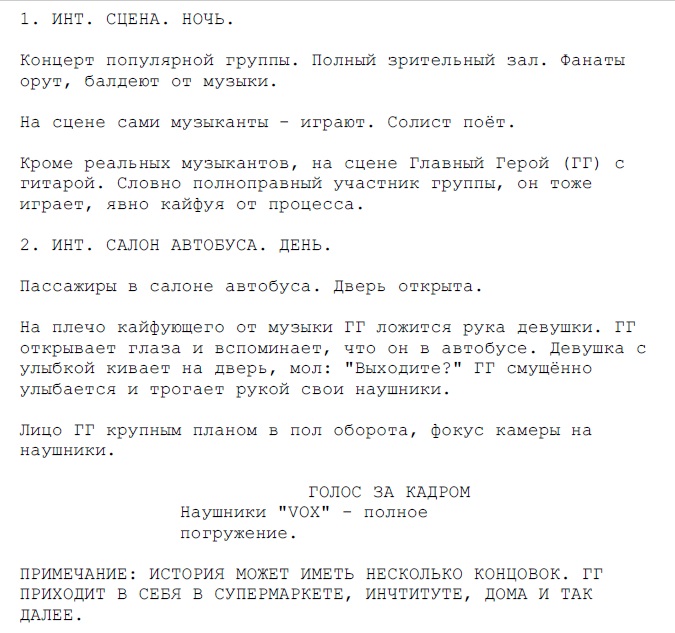 1. ИНТ. СЦЕНА. НОЧЬ.

Концерт популярной группы. Полный зрительный зал. Фанаты орут, балдеют от музыки.

На сцене сами музыканты - играют. Солист поёт.

Кроме реальных музыкантов, на сцене Главный Герой (ГГ) с гитарой. Словно полноправный участник группы, он тоже играет, явно кайфуя от процесса.

2. ИНТ. САЛОН АВТОБУСА. ДЕНЬ.

Пассажиры в салоне автобуса. Дверь открыта.

На плечо кайфующего от музыки ГГ ложится рука девушки. ГГ открывает глаза и вспоминает, что он в автобусе. Девушка с улыбкой кивает на дверь, мол: "Выходите?" ГГ смущённо улыбается и трогает рукой свои наушники.

Лицо ГГ крупным планом в пол оборота, фокус камеры на наушники.

ГОЛОС ЗА КАДРОМ
Наушники "VOX" - полное погружение.

ПРИМЕЧАНИЕ: ИСТОРИЯ МОЖЕТ ИМЕТЬ НЕСКОЛЬКО КОНЦОВОК. ГГ ПРИХОДИТ В СЕБЯ В СУПЕРМАРКЕТЕ, ИНЧТИТУТЕ, ДОМА И ТАК ДАЛЕЕ.